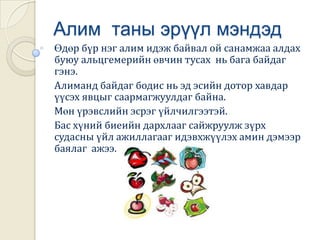 Алим таны эрүүл мэндэд

Өдөр бүр нэг алим идэж байвал ой санамжаа алдах буюу альцгемерийн өвчин тусах нь бага байдаг гэнэ.

Алиманд байдаг бодис нь эд эсийн дотор хавдар үүсэх явцыг саармагжуулдаг байна.

Мөн үрэвслийн эсрэг үйлчилгээтэй.

Бас хүний биеийн дархлааг сайжруулж зүрх судасны үйл ажиллагааг идэвхжүүлэх амин дэмээр баялаг ажээ.